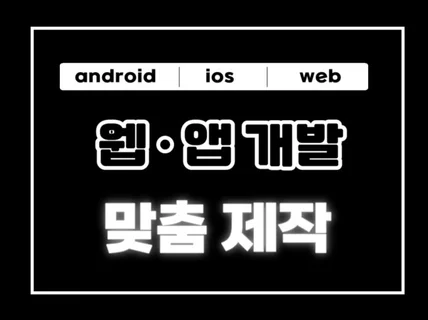 android | ios | web

웹·앱 개발

맞춤 제작